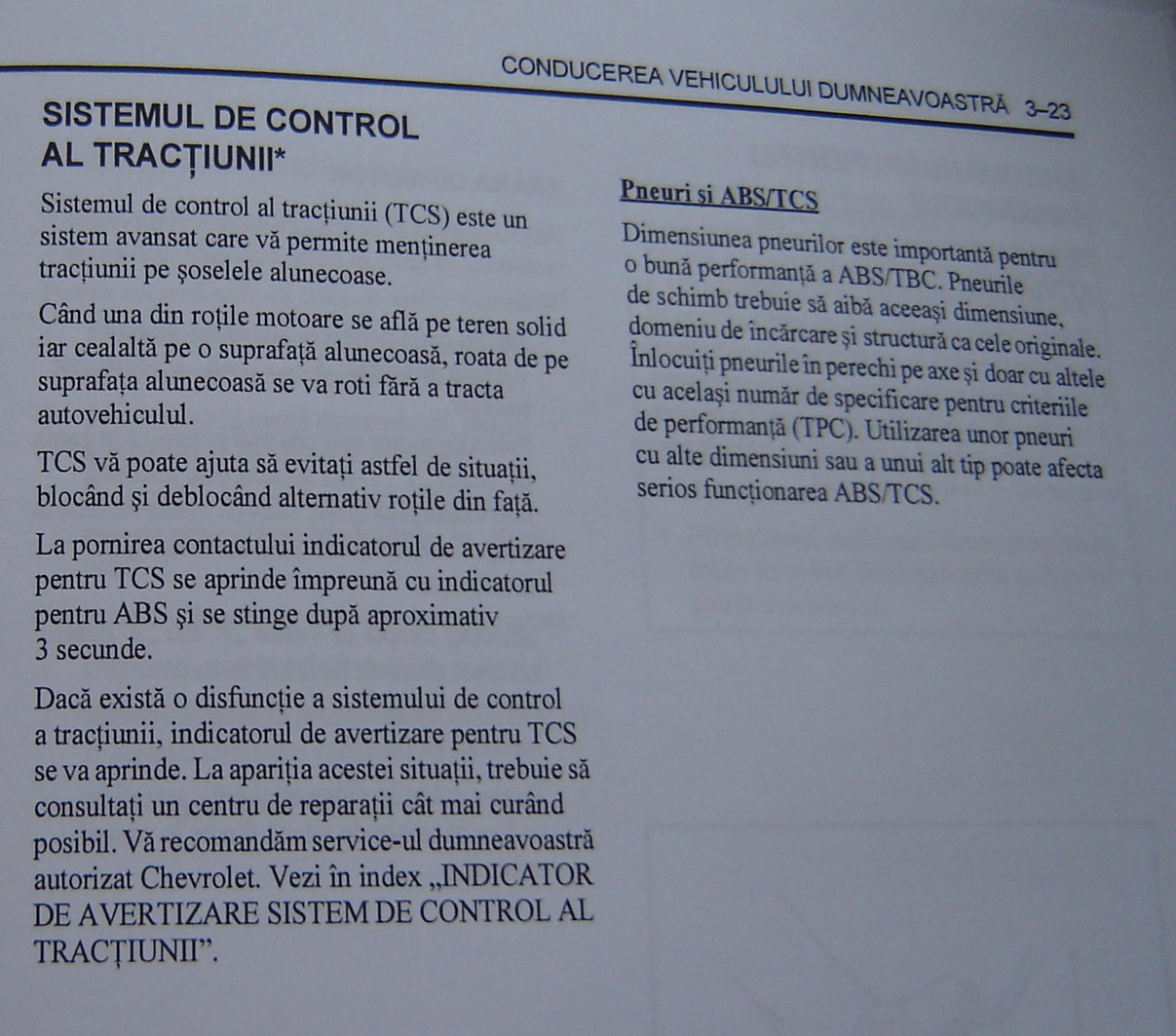 CONDUCEREA VEHICULULUI DUMNEAVOASTRĂ 3–23

SISTEMUL DE CONTROL AL TRACȚIUNII*

Sistemul de control al tracțiunii (TCS) este un sistem avansat care vă permite menținerea tracțiunii pe șoselele alunecoase.

Când una din roțile motoare se află pe teren solid iar cealaltă pe o suprafață alunecoasă, roata de pe suprafața alunecoasă se va roti fără a tracta autovehiculul.

TCS vă poate ajuta să evitați astfel de situații, blocând și deblocând alternativ roțile din față.

La pornirea contactului indicatorul de avertizare pentru TCS se aprinde împreună cu indicatorul pentru ABS și se stinge după aproximativ 3 secunde.

Dacă există o disfuncție a sistemului de control a tracțiunii, indicatorul de avertizare pentru TCS se va aprinde. La apariția acestei situații, trebuie să consultați un centru de reparații cât mai curând posibil. Vă recomandăm service-ul dumneavoastră autorizat Chevrolet. Vezi în index „INDICATOR DE AVERTIZARE SISTEM DE CONTROL AL TRACȚIUNII”.

Pneuri și ABS/TCS

Dimensiunea pneurilor este importantă pentru o bună performanță a ABS/TBC. Pneurile de schimb trebuie să aibă aceeași dimensiune, domeniu de încărcare și structură ca cele originale. Înlocuiți pneurile în perechi pe axe și doar cu altele cu același număr de specificare pentru criteriile de performanță (TPC). Utilizarea unor pneuri cu alte dimensiuni sau a unui alt tip poate afecta serios funcționarea ABS/TCS.